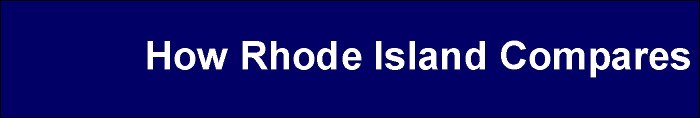 How Rhode Island Compares